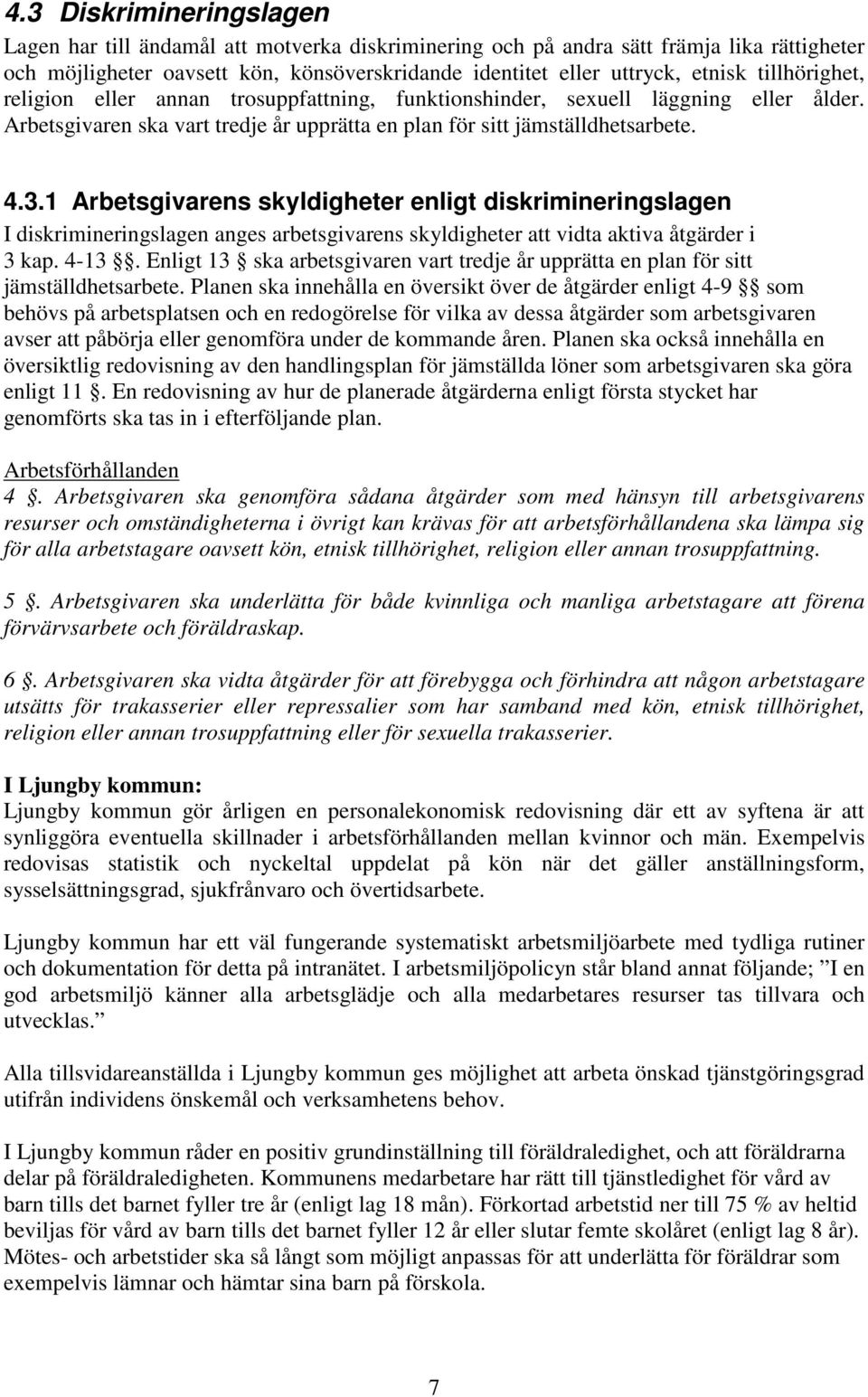 4.3 Diskrimineringslagen

Lagen har till ändamål att motverka diskriminering och på andra sätt främja lika rättigheter och möjligheter oavsett kön, könsöverskridande identitet eller uttryck, etnisk tillhörighet, religion eller annan trosuppfattning, funktionshinder, sexuell läggning eller ålder. Arbetsgivaren ska vart tredje år upprätta en plan för sitt jämställdhetsarbete.

4.3.1 Arbetsgivarens skyldigheter enligt diskrimineringslagen

I diskrimineringslagen anges arbetsgivarens skyldigheter att vidta aktiva åtgärder i 3 kap. 4-13 §§. Enligt 13 § ska arbetsgivaren vart tredje år upprätta en plan för sitt jämställdhetsarbete. Planen ska innehålla en översikt över de åtgärder enligt 4-9 §§ som behövs på arbetsplatsen och en redogörelse för vilka av dessa åtgärder som arbetsgivaren avser att påbörja eller genomföra under de kommande åren. Planen ska också innehålla en översiktlig redovisning av den handlingsplan för jämställda löner som arbetsgivaren ska göra enligt 11 §. En redovisning av hur de planerade åtgärderna enligt första stycket har genomförts ska tas in i efterföljande plan.

Arbetsförhållanden

4 §. Arbetsgivaren ska genomföra sådana åtgärder som med hänsyn till arbetsgivarens resurser och omständigheterna i övrigt kan krävas för att arbetsförhållandena ska lämpa sig för alla arbetstagare oavsett kön, etnisk tillhörighet, religion eller annan trosuppfattning.

5 §. Arbetsgivaren ska underlätta för både kvinnliga och manliga arbetstagare att förena förvärvsarbete och föräldraskap.

6 §. Arbetsgivaren ska vidta åtgärder för att förebygga och förhindra att någon arbetstagare utsätts för trakasserier eller repressalier som har samband med kön, etnisk tillhörighet, religion eller annan trosuppfattning eller för sexuella trakasserier.

I Ljungby kommun:

Ljungby kommun gör årligen en personalekonomisk redovisning där ett av syftena är att synliggöra eventuella skillnader i arbetsförhållanden mellan kvinnor och män. Exempelvis redovisas statistik och nyckeltal uppdelat på kön när det gäller anställningsform, sysselsättningsgrad, sjukfrånvaro och övertidsarbete.

Ljungby kommun har ett väl fungerande systematiskt arbetsmiljöarbete med tydliga rutiner och dokumentation för detta på intranätet. I arbetsmiljöpolicyn står bland annat följande; ”I en god arbetsmiljö känner alla arbetsglädje och alla medarbetares resurser tas tillvara och utvecklas.”

Alla tillsvidareanställda i Ljungby kommun ges möjlighet att arbeta önskad tjänstgöringsgrad utifrån individens önskemål och verksamhetens behov.

I Ljungby kommun råder en positiv grundinställning till föräldraledighet, och att föräldrarna delar på föräldraledigheten. Kommunens medarbetare har rätt till tjänstledighet för vård av barn tills det barnet fyller tre år (enligt lag 18 mån). Förkortad arbetstid ner till 75 % av heltid beviljas för vård av barn tills det barnet fyller 12 år eller slutar femte skolåret (enligt lag 8 år). Mötes- och arbetstider ska så långt som möjligt anpassas för att underlätta för föräldrar som exempelvis lämnar och hämtar sina barn på förskola.

7